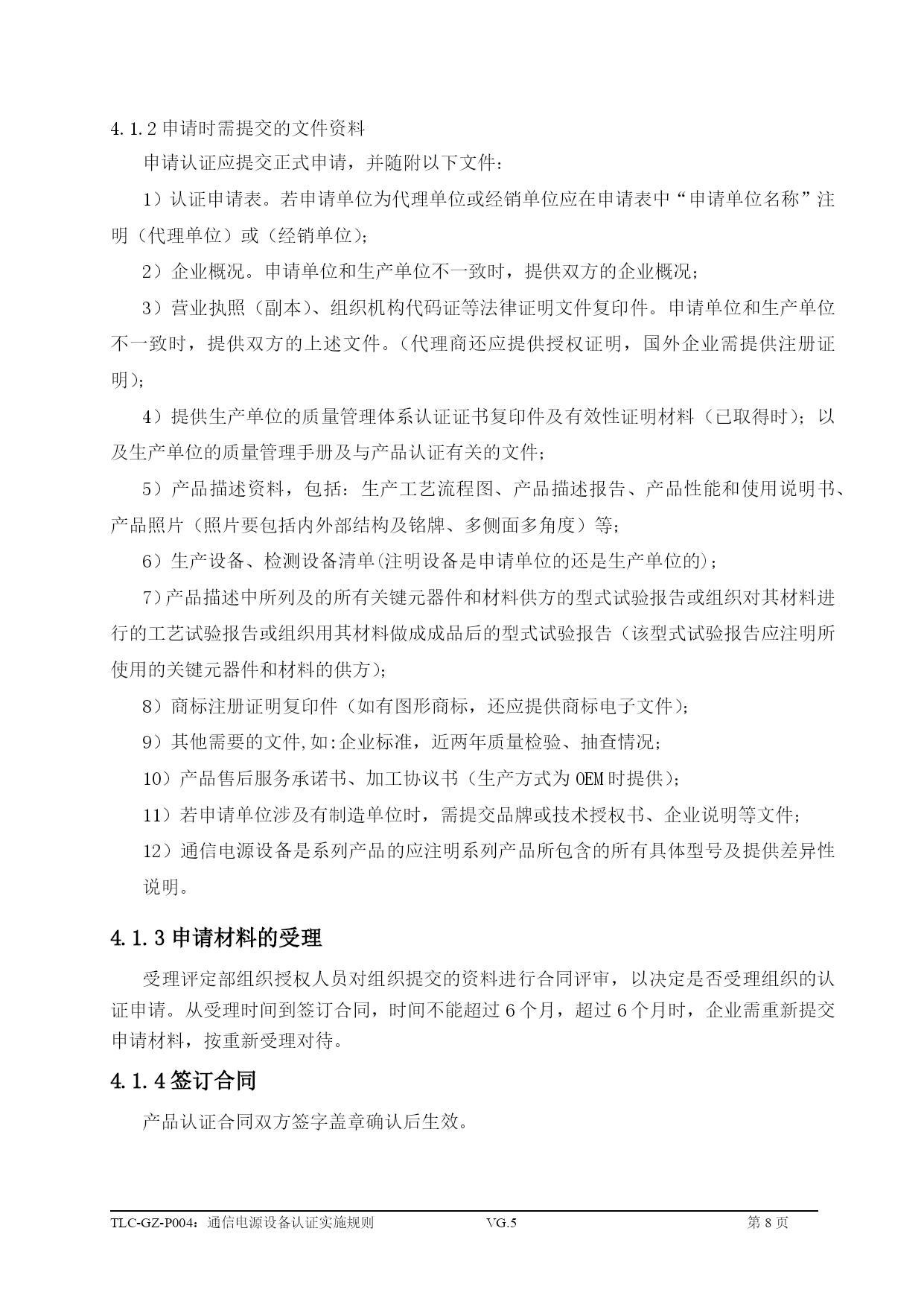 4.1.2 申请时需提交的文件资料

申请认证应提交正式申请，并随附以下文件：

1）认证申请表。若申请单位为代理单位或经销单位应在申请表中“申请单位名称”注明（代理单位）或（经销单位）；

2）企业概况。申请单位和生产单位不一致时，提供双方的企业概况；

3）营业执照（副本）、组织机构代码证等法律证明文件复印件。申请单位和生产单位不一致时，提供双方的上述文件。(代理商还应提供授权证明，国外企业需提供注册证明)；

4）提供生产单位的质量管理体系认证证书复印件及有效性证明材料（已取得时）；以及生产单位的质量管理手册及与产品认证有关的文件；

5）产品描述资料，包括：生产工艺流程图、产品描述报告、产品性能和使用说明书、产品照片（照片要包括内外部结构及铭牌、多侧面多角度）等；

6）生产设备、检测设备清单(注明设备是申请单位的还是生产单位的)；

7)产品描述中所列及的所有关键元器件和材料供方的型式试验报告或组织对其材料进行的工艺试验报告或组织用其材料做成成品后的型式试验报告（该型式试验报告应注明所使用的关键元器件和材料的供方)；

8）商标注册证明复印件（如有图形商标，还应提供商标电子文件)；

9）其他需要的文件,如:企业标准，近两年质量检验、抽查情况；

10）产品售后服务承诺书、加工协议书（生产方式为 OEM 时提供)；

11）若申请单位涉及有制造单位时，需提交品牌或技术授权书、企业说明等文件；

12）通信电源设备是系列产品的应注明系列产品所包含的所有具体型号及提供差异性说明。

4.1.3 申请材料的受理

受理评定部组织授权人员对组织提交的资料进行合同评审，以决定是否受理组织的认证申请。从受理时间到签订合同，时间不能超过 6 个月，超过 6 个月时，企业需重新提交申请材料，按重新受理对待。

4.1.4 签订合同

产品认证合同双方签字盖章确认后生效。

TLC-GZ-P004：通信电源设备认证实施规则 VG.5 第 8 页